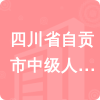 四川省自贡市中级人…